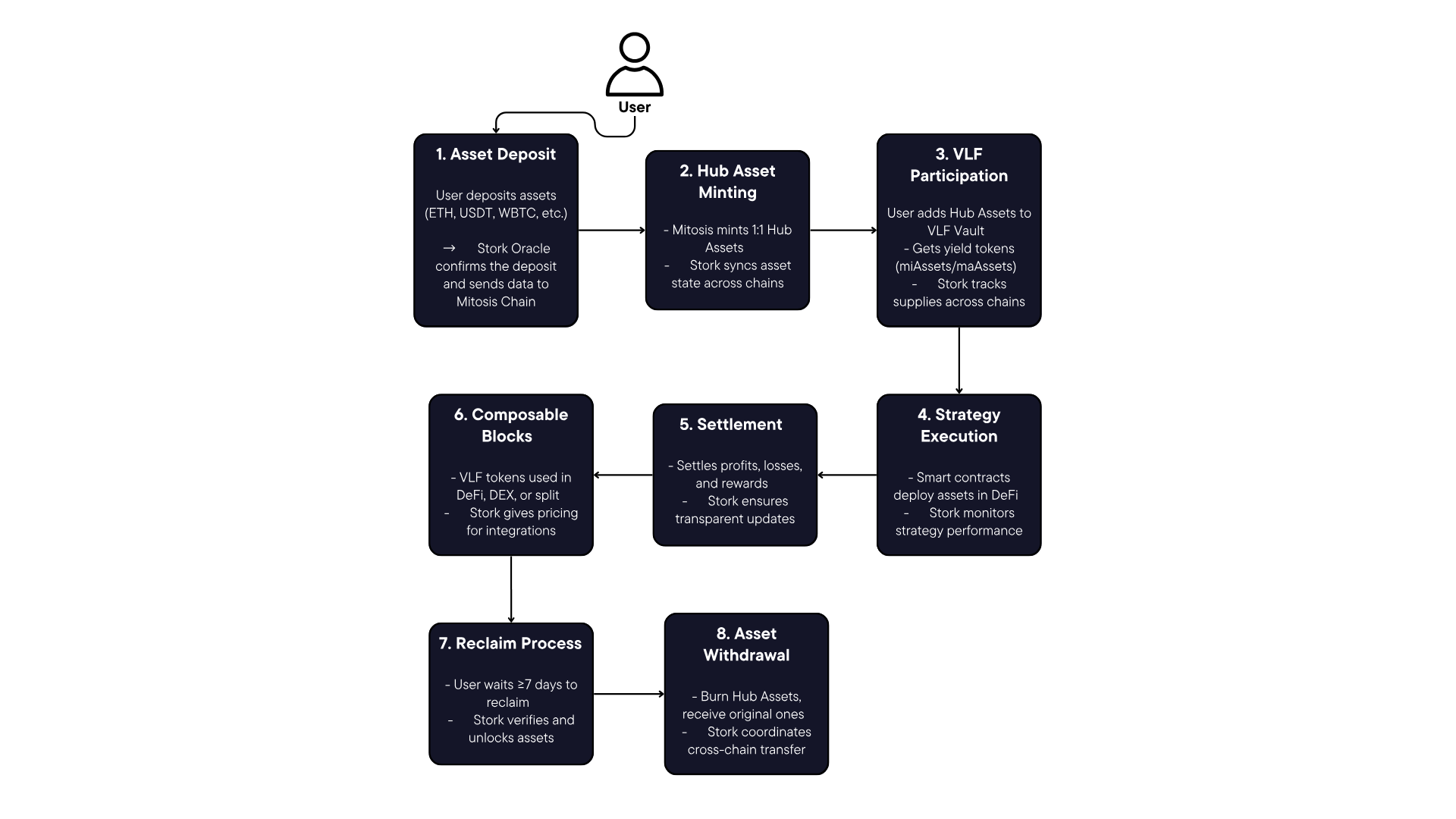 User

1. Asset Deposit

User deposits assets (ETH, USDT, WBTC, etc.)

→ Stork Oracle confirms the deposit and sends data to Mitosis Chain

2. Hub Asset Minting

- Mitosis mints 1:1 Hub Assets
- Stork syncs asset state across chains

3. VLF Participation

User adds Hub Assets to VLF Vault
- Gets yield tokens (miAssets/maAssets)
- Stork tracks supplies across chains

4. Strategy Execution

- Smart contracts deploy assets in DeFi
- Stork monitors strategy performance

5. Settlement

- Settles profits, losses, and rewards
- Stork ensures transparent updates

6. Composable Blocks

- VLF tokens used in DeFi, DEX, or split
- Stork gives pricing for integrations

7. Reclaim Process

- User waits ≥7 days to reclaim
- Stork verifies and unlocks assets

8. Asset Withdrawal

- Burn Hub Assets, receive original ones
- Stork coordinates cross-chain transfer